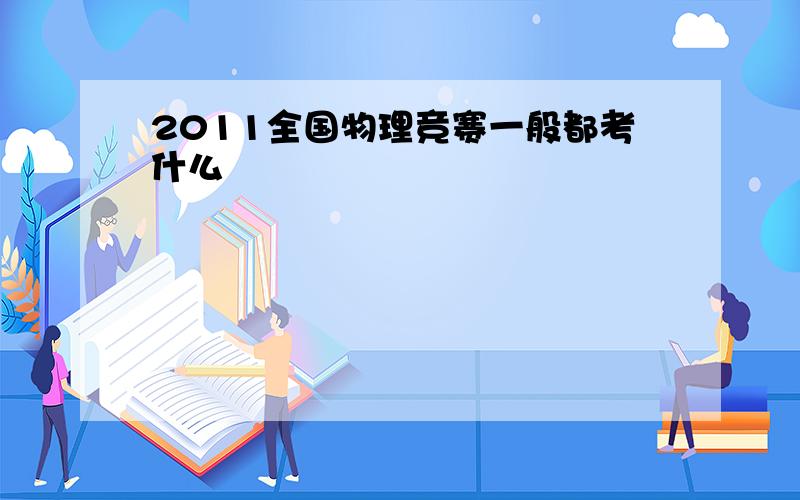 2011全国物理竞赛一般都考什么